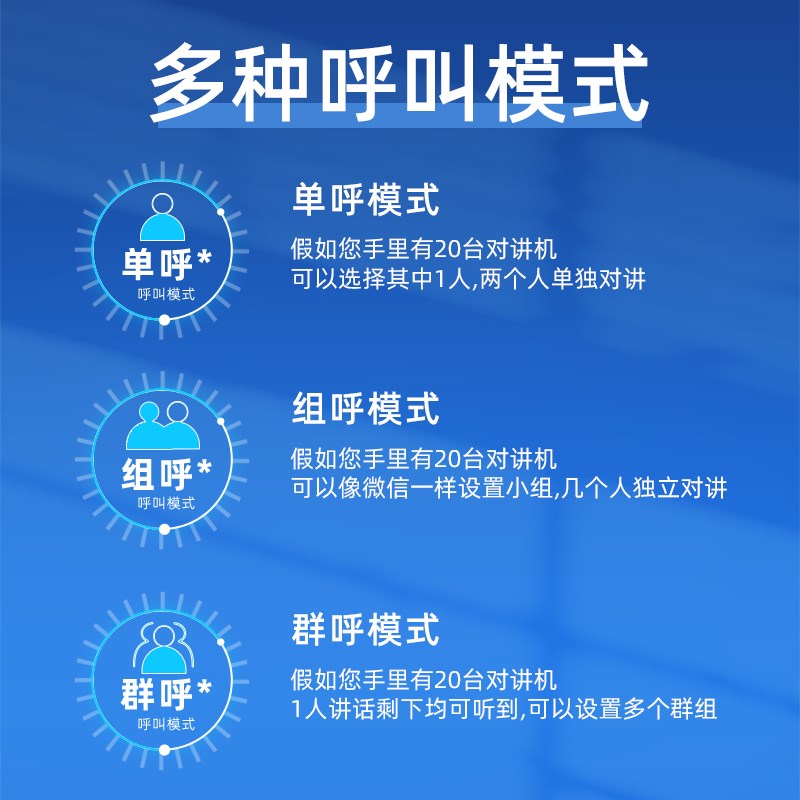 多种呼叫模式

单呼*
呼叫模式

单呼模式
假如您手里有20台对讲机
可以选择其中1人,两个人单独对讲

组呼*
呼叫模式

组呼模式
假如您手里有20台对讲机
可以像微信一样设置小组,几个人独立对讲

群呼*
呼叫模式

群呼模式
假如您手里有20台对讲机
1人讲话剩下均可听到,可以设置多个群组